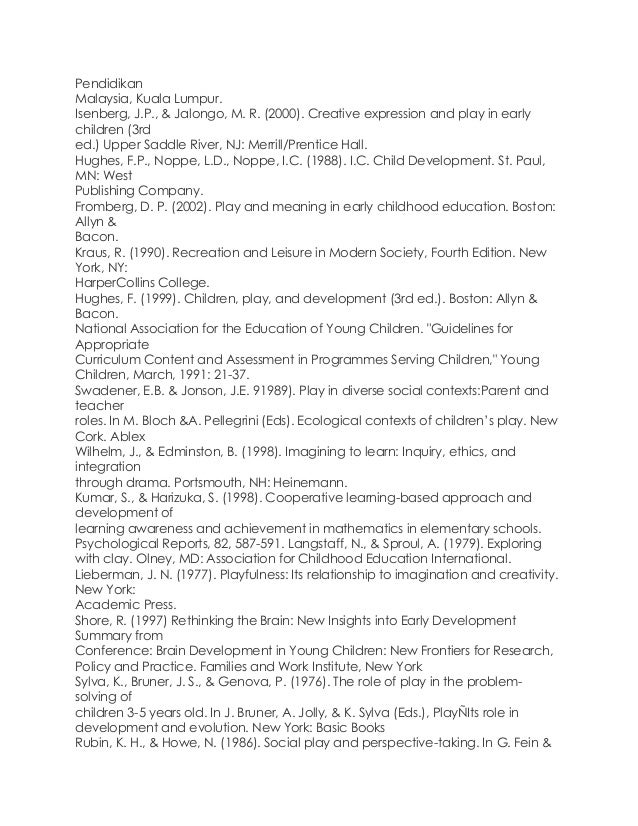 Pendidikan
Malaysia, Kuala Lumpur.
Isenberg, J.P., & Jalongo, M. R. (2000). Creative expression and play in early children (3rd
ed.) Upper Saddle River, NJ: Merrill/Prentice Hall.
Hughes, F.P., Noppe, L.D., Noppe, I.C. (1988). I.C. Child Development. St. Paul, MN: West
Publishing Company.
Fromberg, D. P. (2002). Play and meaning in early childhood education. Boston: Allyn &
Bacon.
Kraus, R. (1990). Recreation and Leisure in Modern Society, Fourth Edition. New York, NY:
HarperCollins College.
Hughes, F. (1999). Children, play, and development (3rd ed.). Boston: Allyn & Bacon.
National Association for the Education of Young Children. "Guidelines for Appropriate
Curriculum Content and Assessment in Programmes Serving Children," Young Children, March, 1991: 21-37.
Swadener, E.B. & Jonson, J.E. 91989). Play in diverse social contexts:Parent and teacher
roles. In M. Bloch &A. Pellegrini (Eds). Ecological contexts of children's play. New Cork. Ablex
Wilhelm, J., & Edminston, B. (1998). Imagining to learn: Inquiry, ethics, and integration
through drama. Portsmouth, NH: Heinemann.
Kumar, S., & Harizuka, S. (1998). Cooperative learning-based approach and development of
learning awareness and achievement in mathematics in elementary schools. Psychological Reports, 82, 587-591. Langstaff, N., & Sproul, A. (1979). Exploring with clay. Olney, MD: Association for Childhood Education International.
Lieberman, J. N. (1977). Playfulness: Its relationship to imagination and creativity. New York:
Academic Press.
Shore, R. (1997) Rethinking the Brain: New Insights into Early Development Summary from
Conference: Brain Development in Young Children: New Frontiers for Research, Policy and Practice. Families and Work Institute, New York
Sylva, K., Bruner, J. S., & Genova, P. (1976). The role of play in the problem-solving of
children 3-5 years old. In J. Bruner, A. Jolly, & K. Sylva (Eds.), PlayÑIts role in development and evolution. New York: Basic Books
Rubin, K. H., & Howe, N. (1986). Social play and perspective-taking. In G. Fein &